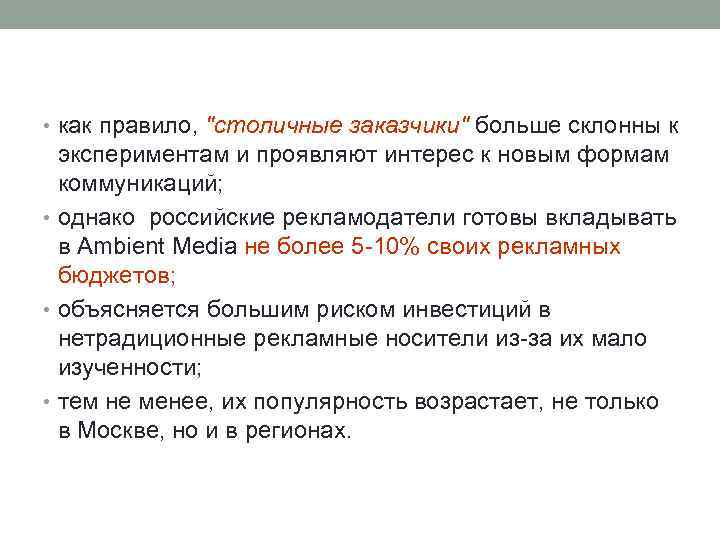 • как правило, "столичные заказчики" больше склонны к экспериментам и проявляют интерес к новым формам коммуникаций;

• однако  российские рекламодатели готовы вкладывать в Ambient Media не более 5-10% своих рекламных бюджетов;

• объясняется большим риском инвестиций в нетрадиционные рекламные носители из-за их мало изученности;

• тем не менее, их популярность возрастает, не только в Москве, но и в регионах.